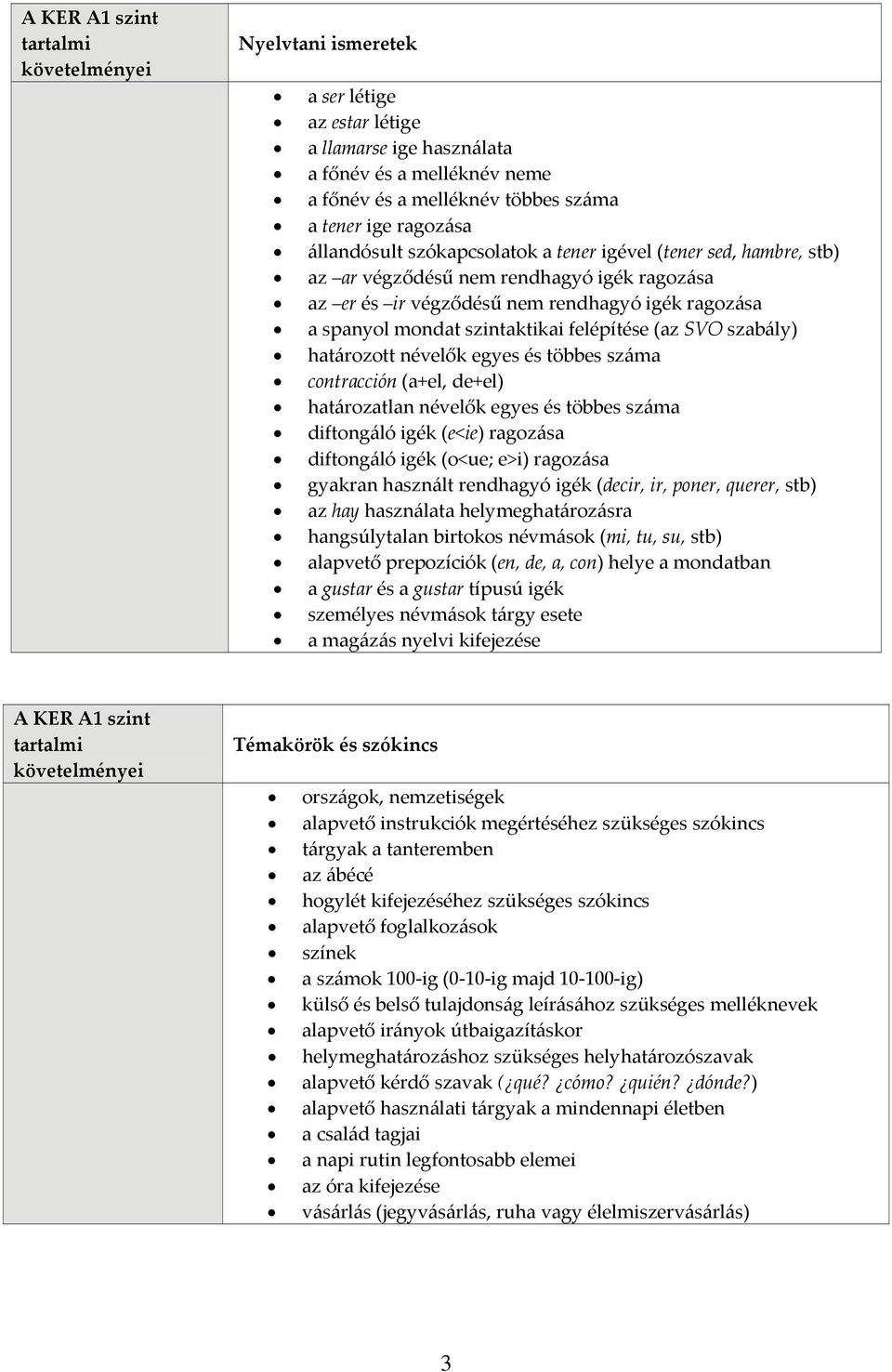 | A KER A1 szint tartalmi követelményei | Nyelvtani ismeretek |
|---|---|
| | • a ser létige<br>• az estar létige<br>• a llamarse ige használata<br>• a főnév és a melléknév neme<br>• a főnév és a melléknév többes száma<br>• a tener ige ragozása<br>• állandósult szókapcsolatok a tener igével (tener sed, hambre, stb)<br>• az –ar végződésű nem rendhagyó igék ragozása<br>• az –er és –ir végződésű nem rendhagyó igék ragozása<br>• a spanyol mondat szintaktikai felépítése (az SVO szabály)<br>• határozott névelők egyes és többes száma<br>• contracción (a+el, de+el)<br>• határozatlan névelők egyes és többes száma<br>• diftongáló igék (e<ie) ragozása<br>• diftongáló igék (o<ue; e>i) ragozása<br>• gyakran használt rendhagyó igék (decir, ir, poner, querer, stb)<br>• az hay használata helymeghatározásra<br>• hangsúlytalan birtokos névmások (mi, tu, su, stb)<br>• alapvető prepozíciók (en, de, a, con) helye a mondatban<br>• a gustar és a gustar típusú igék<br>• személyes névmások tárgy esete<br>• a magázás nyelvi kifejezése |

| A KER A1 szint tartalmi követelményei | Témakörök és szókincs |
|---|---|
| | • országok, nemzetiségek<br>• alapvető instrukciók megértéséhez szükséges szókincs<br>• tárgyak a tanteremben<br>• az ábécé<br>• hogylét kifejezéséhez szükséges szókincs<br>• alapvető foglalkozások<br>• színek<br>• a számok 100-ig (0-10-ig majd 10-100-ig)<br>• külső és belső tulajdonság leírásához szükséges melléknevek<br>• alapvető irányok útbaigazításkor<br>• helymeghatározáshoz szükséges helyhatározószavak<br>• alapvető kérdő szavak (¿qué? ¿cómo? ¿quién? ¿dónde?)<br>• alapvető használati tárgyak a mindennapi életben<br>• a család tagjai<br>• a napi rutin legfontosabb elemei<br>• az óra kifejezése<br>• vásárlás (jegyvásárlás, ruha vagy élelmiszervásárlás) |

3